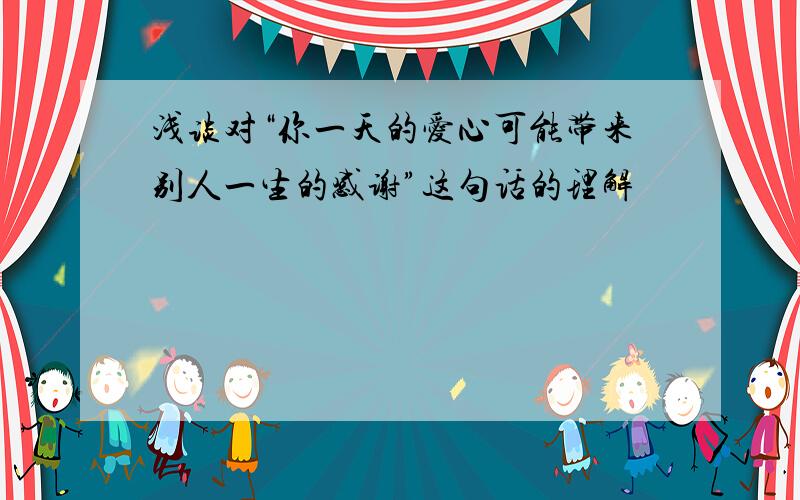 浅谈对“你一天的爱心可能带来别人一生的感谢”这句话的理解